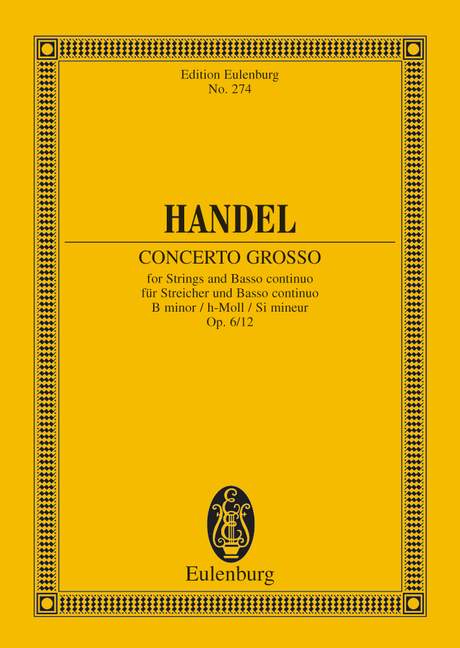 Edition Eulenburg
No. 274

HANDEL

CONCERTO GROSSO

for Strings and Basso continuo
für Streicher und Basso continuo
B minor / h-Moll / Si mineur
Op. 6/12

Eulenburg